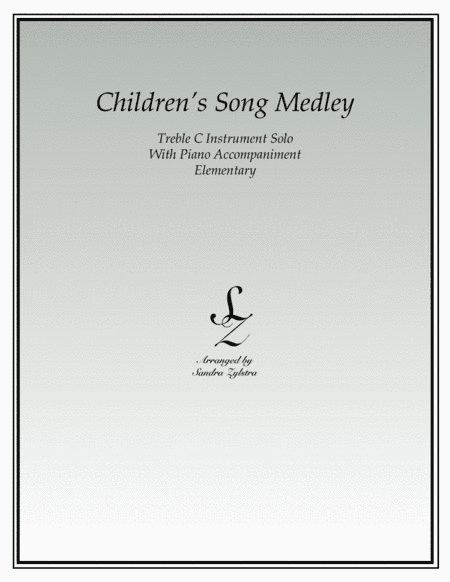 Children's Song Medley

Treble C Instrument Solo
With Piano Accompaniment
Elementary

SZ

Arranged by
Sandra Zylstra